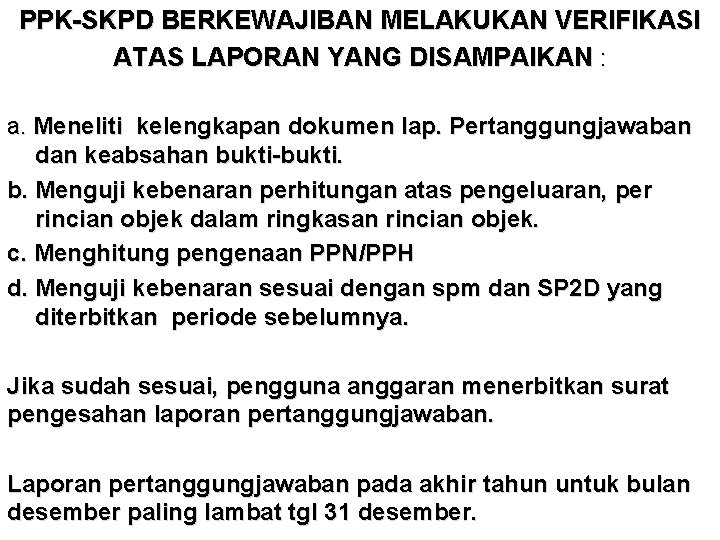 PPK-SKPD BERKEWAJIBAN MELAKUKAN VERIFIKASI ATAS LAPORAN YANG DISAMPAIKAN :

a. Meneliti kelengkapan dokumen lap. Pertanggungjawaban dan keabsahan bukti-bukti.
b. Menguji kebenaran perhitungan atas pengeluaran, per rincian objek dalam ringkasan rincian objek.
c. Menghitung pengenaan PPN/PPH
d. Menguji kebenaran sesuai dengan spm dan SP2D yang diterbitkan periode sebelumnya.

Jika sudah sesuai, pengguna anggaran menerbitkan surat pengesahan laporan pertanggungjawaban.

Laporan pertanggungjawaban pada akhir tahun untuk bulan desember paling lambat tgl 31 desember.